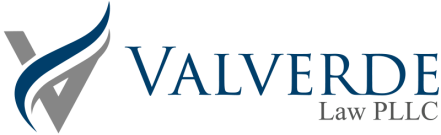 VALVERDE
Law PLLC